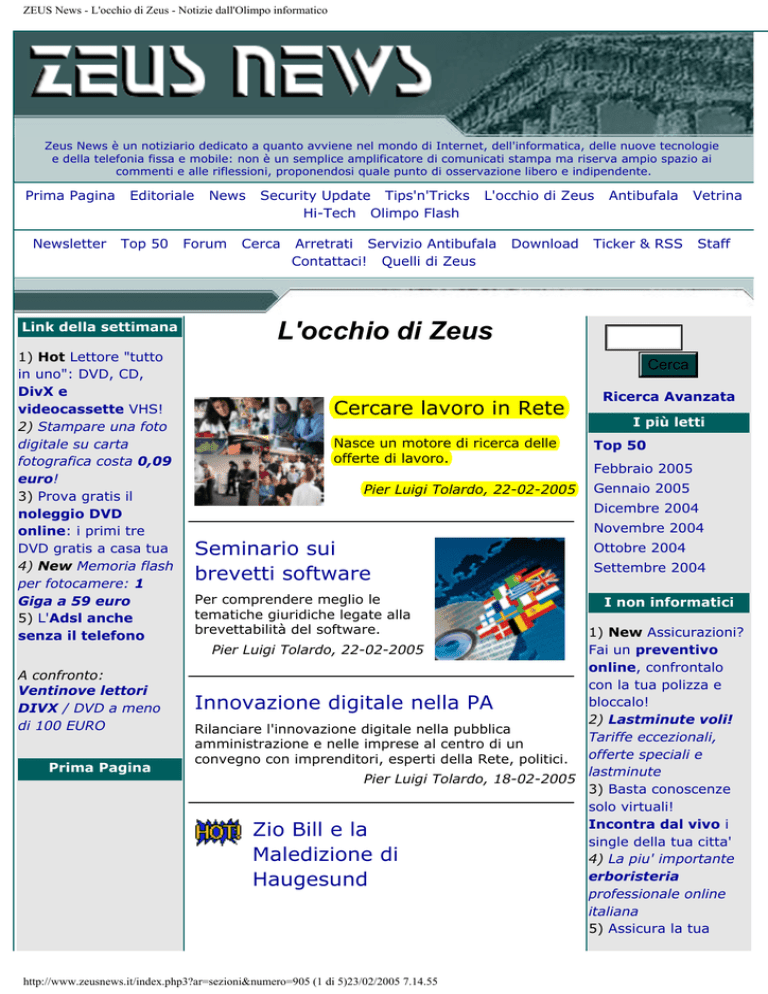 ZEUS News - L'occhio di Zeus - Notizie dall'Olimpo informatico

ZEUS NEWS

Zeus News è un notiziario dedicato a quanto avviene nel mondo di Internet, dell'informatica, delle nuove tecnologie e della telefonia fissa e mobile: non è un semplice amplificatore di comunicati stampa ma riserva ampio spazio ai commenti e alle riflessioni, proponendosi quale punto di osservazione libero e indipendente.

Prima Pagina Editoriale News Security Update Tips'n'Tricks L'occhio di Zeus Antibufala Vetrina Hi-Tech Olimpo Flash

Newsletter Top 50 Forum Cerca Arretrati Servizio Antibufala Download Ticker & RSS Staff Contattaci! Quelli di Zeus

Link della settimana

1) Hot Lettore "tutto in uno": DVD, CD, DivX e videocassette VHS!
2) Stampare una foto digitale su carta fotografica costa 0,09 euro!
3) Prova gratis il noleggio DVD online: i primi tre DVD gratis a casa tua
4) New Memoria flash per fotocamere: 1 Giga a 59 euro
5) L'Adsl anche senza il telefono

A confronto: Ventinove lettori DIVX / DVD a meno di 100 EURO

Prima Pagina

L'occhio di Zeus

Cercare lavoro in Rete

Nasce un motore di ricerca delle offerte di lavoro.

Pier Luigi Tolardo, 22-02-2005

Seminario sui brevetti software

Per comprendere meglio le tematiche giuridiche legate alla brevettabilità del software.

Pier Luigi Tolardo, 22-02-2005

Innovazione digitale nella PA

Rilanciare l'innovazione digitale nella pubblica amministrazione e nelle imprese al centro di un convegno con imprenditori, esperti della Rete, politici.

Pier Luigi Tolardo, 18-02-2005

HOT!

Zio Bill e la Maledizione di Haugesund

Cerca

Ricerca Avanzata

I più letti

Top 50
Febbraio 2005
Gennaio 2005
Dicembre 2004
Novembre 2004
Ottobre 2004
Settembre 2004

I non informatici

1) New Assicurazioni? Fai un preventivo online, confrontalo con la tua polizza e bloccalo!
2) Lastminute voli! Tariffe eccezionali, offerte speciali e lastminute
3) Basta conoscenze solo virtuali! Incontra dal vivo i single della tua citta'
4) La piu' importante erboristeria professionale online italiana
5) Assicura la tua

http://www.zeusnews.it/index.php3?ar=sezioni&numero=905 (1 di 5)23/02/2005 7.14.55